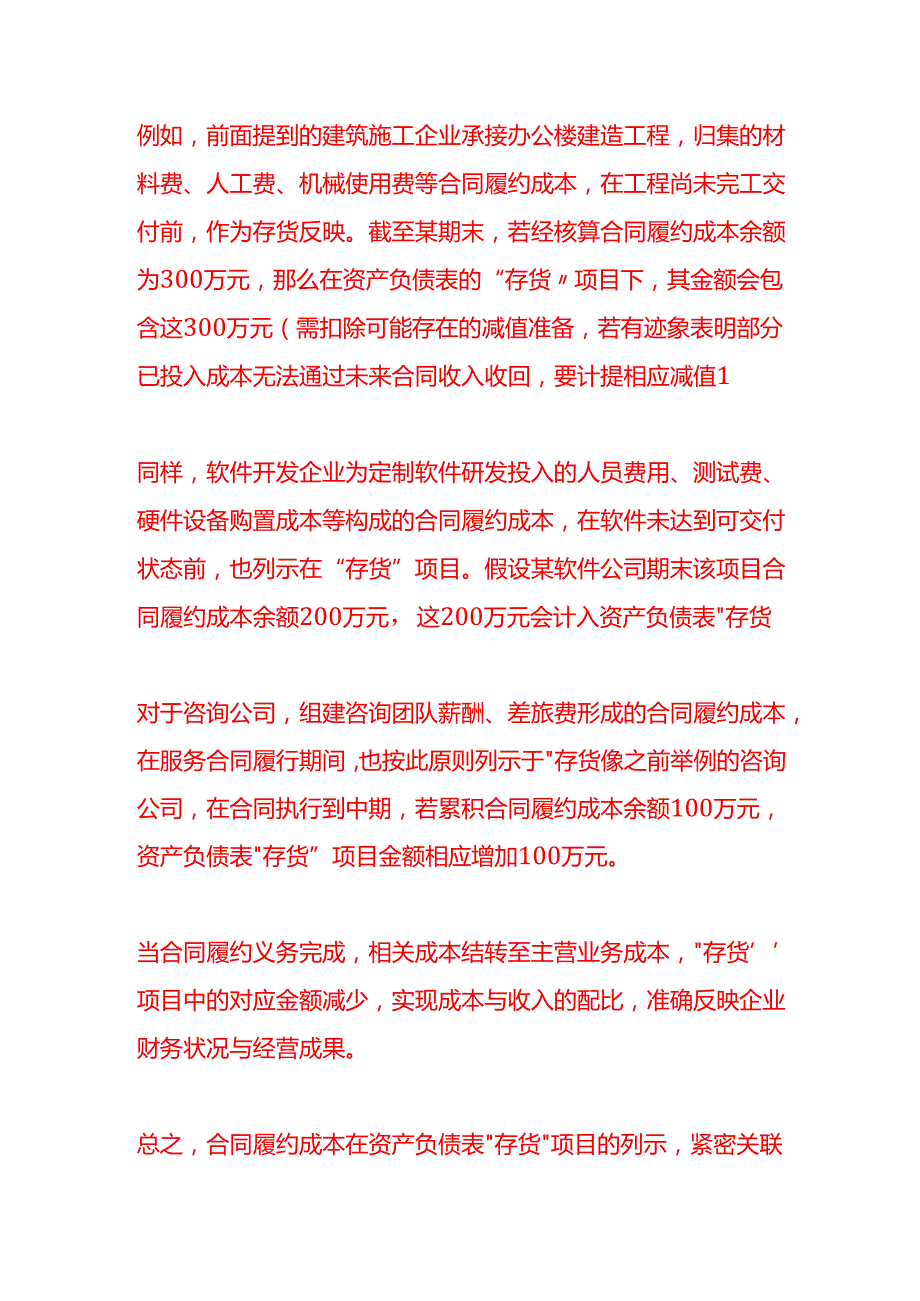 例如，前面提到的建筑施工企业承接办公楼建造工程，归集的材料费、人工费、机械使用费等合同履约成本，在工程尚未完工交付前，作为存货反映。截至某期末，若经核算合同履约成本余额为300万元，那么在资产负债表的“存货〃项目下，其金额会包含这300万元（需扣除可能存在的减值准备，若有迹象表明部分已投入成本无法通过未来合同收入收回，要计提相应减值1

同样，软件开发企业为定制软件研发投入的人员费用、测试费、硬件设备购置成本等构成的合同履约成本，在软件未达到可交付状态前，也列示在“存货”项目。假设某软件公司期末该项目合同履约成本余额200万元，这200万元会计入资产负债表"存货

对于咨询公司，组建咨询团队薪酬、差旅费形成的合同履约成本，在服务合同履行期间,也按此原则列示于"存货像之前举例的咨询公司，在合同执行到中期，若累积合同履约成本余额100万元，资产负债表"存货”项目金额相应增加100万元。

当合同履约义务完成，相关成本结转至主营业务成本，"存货‘’项目中的对应金额减少，实现成本与收入的配比，准确反映企业财务状况与经营成果。

总之，合同履约成本在资产负债表"存货"项目的列示，紧密关联